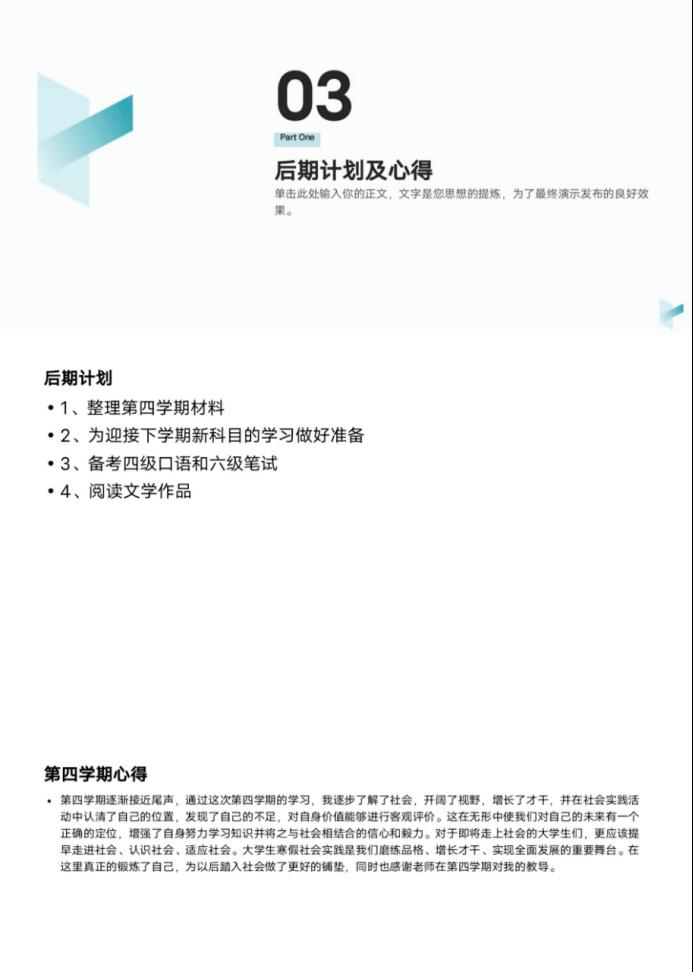 03

Part One

后期计划及心得

单击此处输入你的正文，文字是您思想的提炼，为了最终演示发布的良好效果。

后期计划

• 1、整理第四学期材料
• 2、为迎接下学期新科目的学习做好准备
• 3、备考四级口语和六级笔试
• 4、阅读文学作品

第四学期心得

• 第四学期逐渐接近尾声，通过这次第四学期的学习，我逐步了解了社会，开阔了视野，增长了才干，并在社会实践活动中认清了自己的位置，发现了自己的不足，对自身价值能够进行客观评价。这在无形中使我们对自己的未来有一个正确的定位，增强了自身努力学习知识并将之与社会相结合的信心和毅力。对于即将走上社会的大学生们，更应该提早走进社会、认识社会、适应社会。大学生寒假社会实践是我们磨练品格、增长才干、实现全面发展的重要舞台。在这里真正的锻炼了自己，为以后踏入社会做了更好的铺垫，同时也感谢老师在第四学期对我的教导。